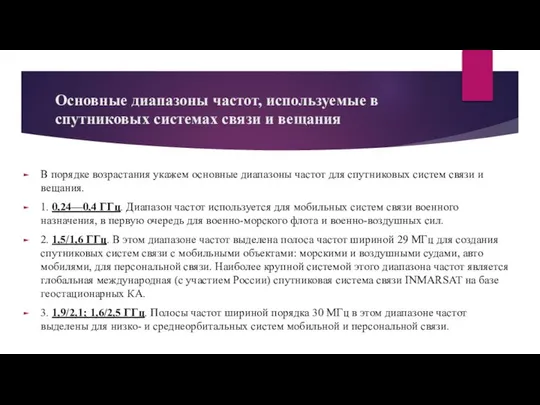 Основные диапазоны частот, используемые в спутниковых системах связи и вещания

В порядке возрастания укажем основные диапазоны частот для спутниковых систем связи и вещания.

1. 0,24—0,4 ГГц. Диапазон частот используется для мобильных систем связи военного назначения, в первую очередь для военно-морского флота и военно-воздушных сил.

2. 1,5/1,6 ГГц. В этом диапазоне частот выделена полоса частот шириной 29 МГц для создания спутниковых систем связи с мобильными объектами: морскими и воздушными судами, авто мобилями, для персональной связи. Наиболее крупной системой этого диапазона частот является глобальная международная (с участием России) спутниковая система связи INMARSAT на базе геостационарных КА.

3. 1,9/2,1; 1,6/2,5 ГГц. Полосы частот шириной порядка 30 МГц в этом диапазоне частот выделены для низко- и среднеорбитальных систем мобильной и персональной связи.